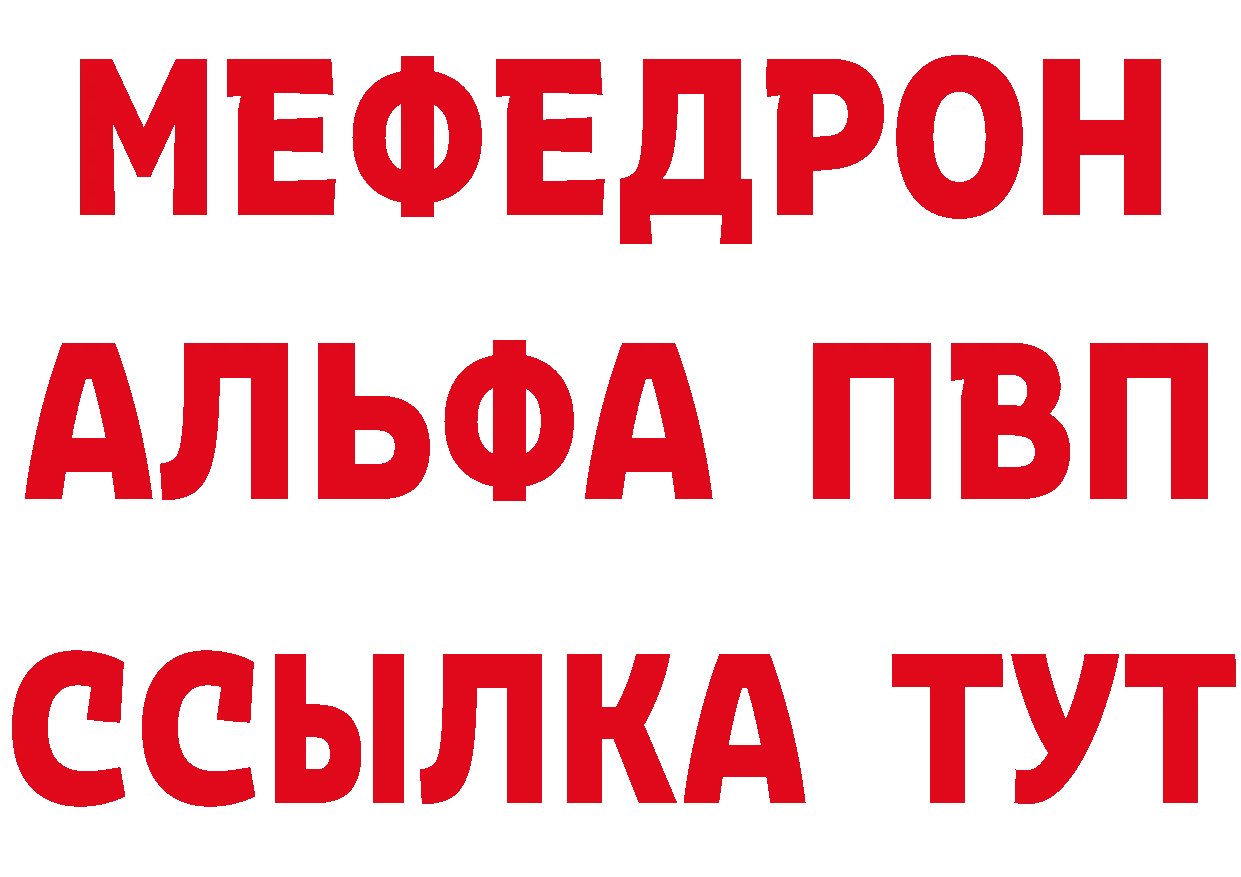 МЕФЕДРОН
АЛЬФА ПВП
ССЫЛКА ТУТ